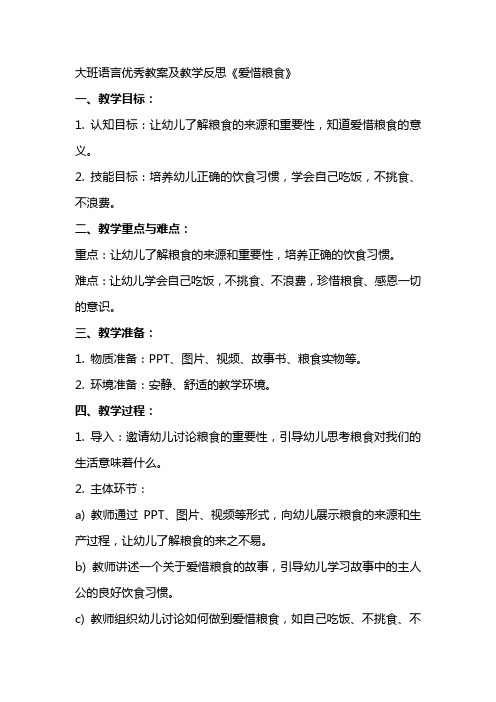 大班语言优秀教案及教学反思《爱惜粮食》

一、教学目标：

1. 认知目标：让幼儿了解粮食的来源和重要性，知道爱惜粮食的意义。

2. 技能目标：培养幼儿正确的饮食习惯，学会自己吃饭，不挑食、不浪费。

二、教学重点与难点：

重点：让幼儿了解粮食的来源和重要性，培养正确的饮食习惯。

难点：让幼儿学会自己吃饭，不挑食、不浪费，珍惜粮食、感恩一切的意识。

三、教学准备：

1. 物质准备：PPT、图片、视频、故事书、粮食实物等。

2. 环境准备：安静、舒适的教学环境。

四、教学过程：

1. 导入：邀请幼儿讨论粮食的重要性，引导幼儿思考粮食对我们的生活意味着什么。

2. 主体环节：

a) 教师通过 PPT、图片、视频等形式，向幼儿展示粮食的来源和生产过程，让幼儿了解粮食的来之不易。

b) 教师讲述一个关于爱惜粮食的故事，引导幼儿学习故事中的主人公的良好饮食习惯。

c) 教师组织幼儿讨论如何做到爱惜粮食，如自己吃饭、不挑食、不